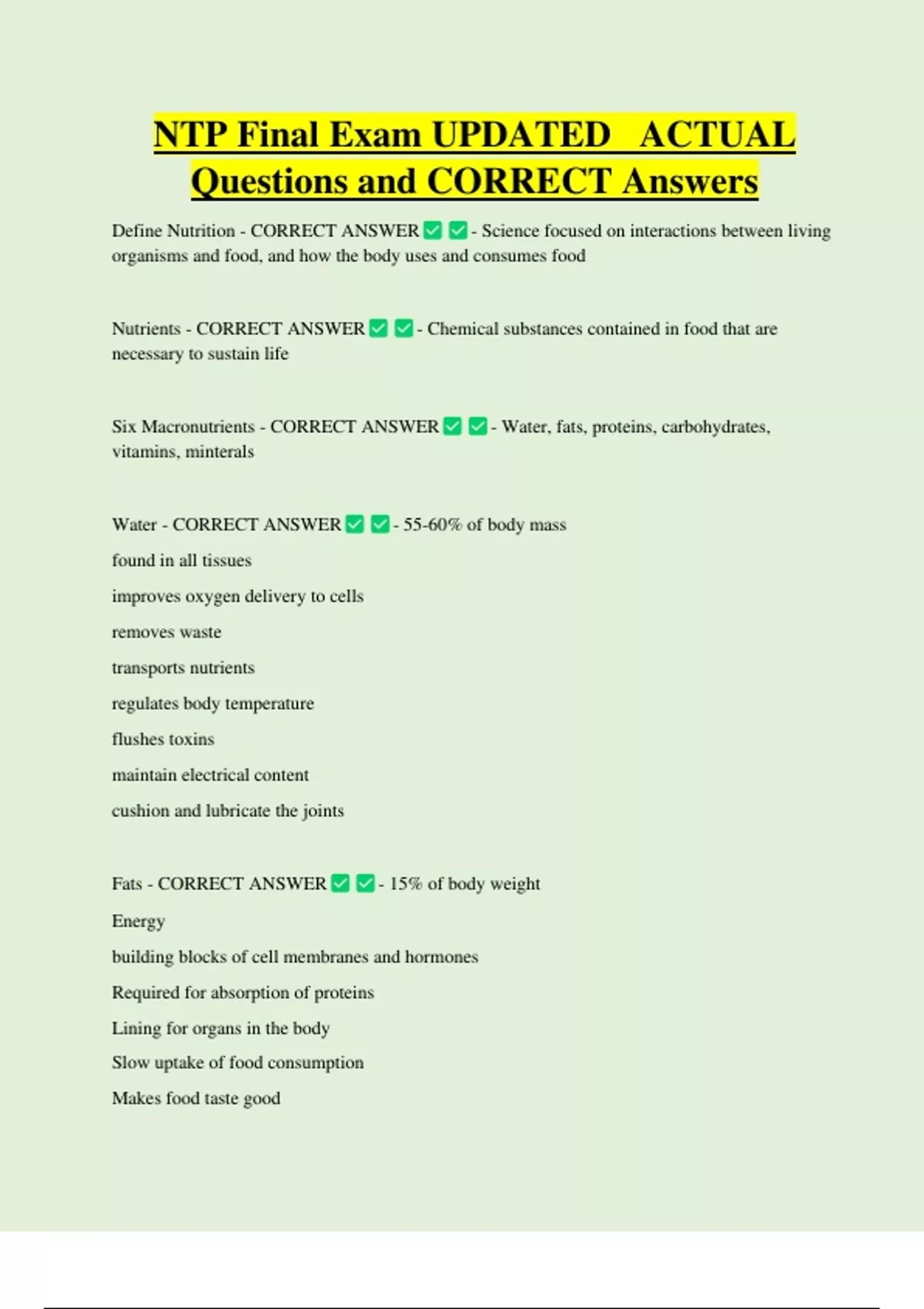 NTP Final Exam UPDATED ACTUAL Questions and CORRECT Answers

Define Nutrition - CORRECT ANSWER ☑ ☑ - Science focused on interactions between living organisms and food, and how the body uses and consumes food

Nutrients - CORRECT ANSWER ☑ ☑ - Chemical substances contained in food that are necessary to sustain life

Six Macronutrients - CORRECT ANSWER ☑ ☑ - Water, fats, proteins, carbohydrates, vitamins, minterals

Water - CORRECT ANSWER ☑ ☑ - 55-60% of body mass

found in all tissues

improves oxygen delivery to cells

removes waste

transports nutrients

regulates body temperature

flushes toxins

maintain electrical content

cushion and lubricate the joints

Fats - CORRECT ANSWER ☑ ☑ - 15% of body weight

Energy

building blocks of cell membranes and hormones

Required for absorption of proteins

Lining for organs in the body

Slow uptake of food consumption

Makes food taste good